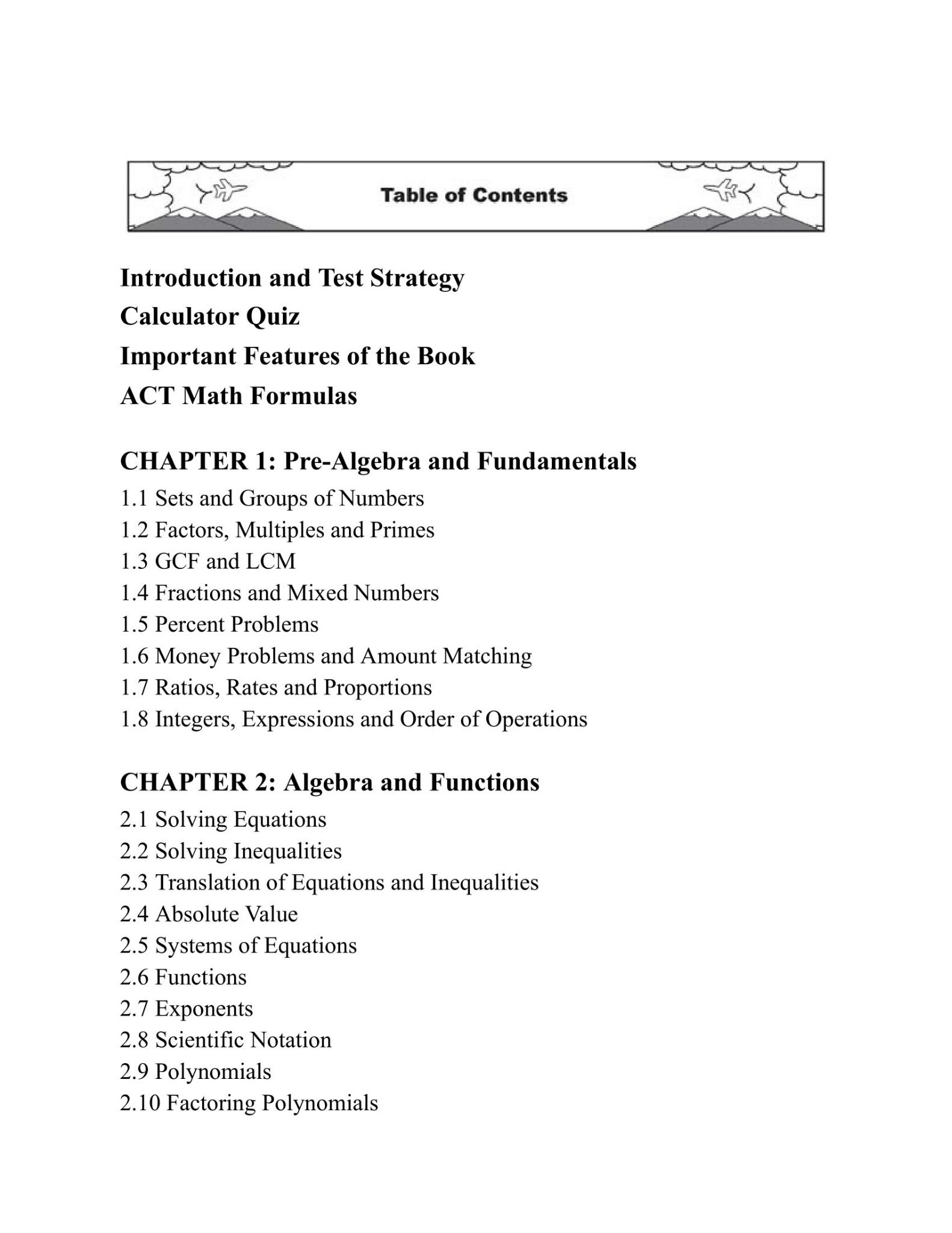 Table of Contents

Introduction and Test Strategy
Calculator Quiz
Important Features of the Book
ACT Math Formulas

CHAPTER 1: Pre-Algebra and Fundamentals
1.1 Sets and Groups of Numbers
1.2 Factors, Multiples and Primes
1.3 GCF and LCM
1.4 Fractions and Mixed Numbers
1.5 Percent Problems
1.6 Money Problems and Amount Matching
1.7 Ratios, Rates and Proportions
1.8 Integers, Expressions and Order of Operations

CHAPTER 2: Algebra and Functions
2.1 Solving Equations
2.2 Solving Inequalities
2.3 Translation of Equations and Inequalities
2.4 Absolute Value
2.5 Systems of Equations
2.6 Functions
2.7 Exponents
2.8 Scientific Notation
2.9 Polynomials
2.10 Factoring Polynomials